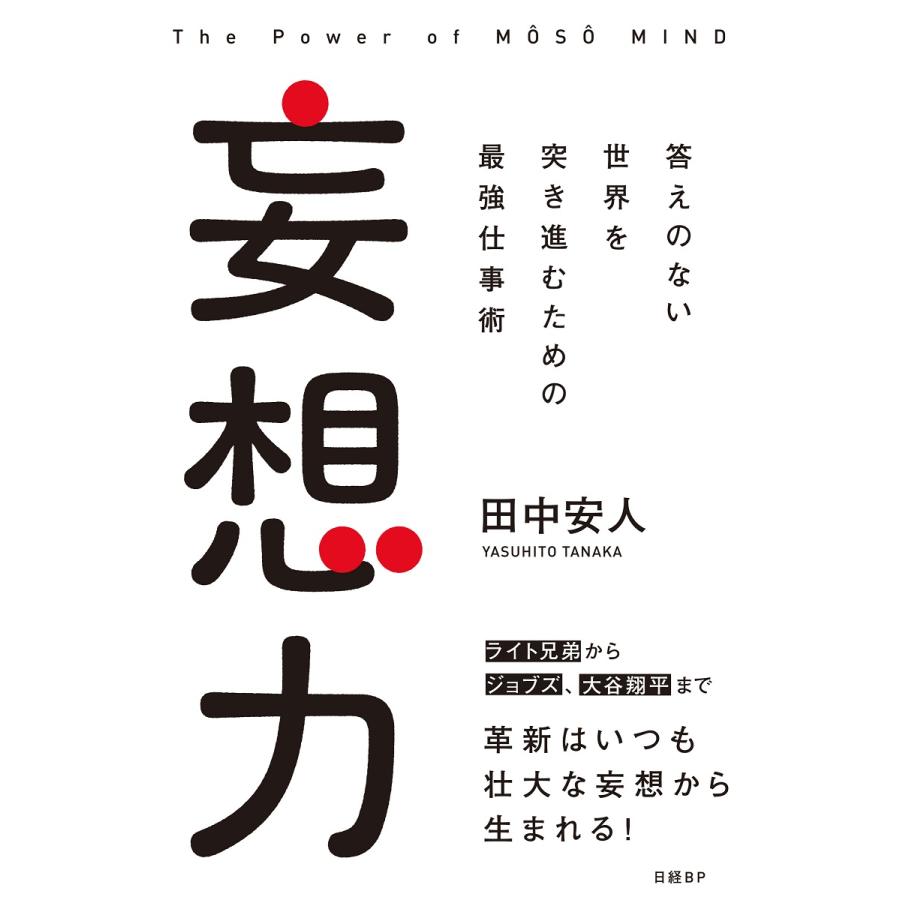 The Power of MÔSÔ MIND

妄想力

答えのない
世界を
突き進むための
最強仕事術

田中安人
YASUHITO TANAKA

ライト兄弟から
ジョブズ、大谷翔平まで

革新はいつも
壮大な妄想から
生まれる!

日経BP